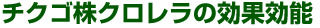 チクゴ株クロレラの効果効能